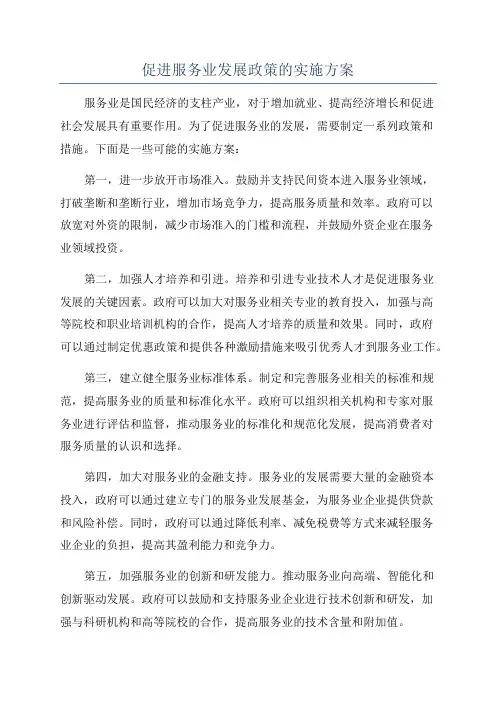 促进服务业发展政策的实施方案

服务业是国民经济的支柱产业，对于增加就业、提高经济增长和促进社会发展具有重要作用。为了促进服务业的发展，需要制定一系列政策和措施。下面是一些可能的实施方案：

第一，进一步放开市场准入。鼓励并支持民间资本进入服务业领域，打破垄断和垄断行业，增加市场竞争力，提高服务质量和效率。政府可以放宽对外资的限制，减少市场准入的门槛和流程，并鼓励外资企业在服务业领域投资。

第二，加强人才培养和引进。培养和引进专业技术人才是促进服务业发展的关键因素。政府可以加大对服务业相关专业的教育投入，加强与高等院校和职业培训机构的合作，提高人才培养的质量和效果。同时，政府可以通过制定优惠政策和提供各种激励措施来吸引优秀人才到服务业工作。

第三，建立健全服务业标准体系。制定和完善服务业相关的标准和规范，提高服务业的质量和标准化水平。政府可以组织相关机构和专家对服务业进行评估和监督，推动服务业的标准化和规范化发展，提高消费者对服务质量的认识和选择。

第四，加大对服务业的金融支持。服务业的发展需要大量的金融资本投入，政府可以通过建立专门的服务业发展基金，为服务业企业提供贷款和风险补偿。同时，政府可以通过降低利率、减免税费等方式来减轻服务业企业的负担，提高其盈利能力和竞争力。

第五，加强服务业的创新和研发能力。推动服务业向高端、智能化和创新驱动发展。政府可以鼓励和支持服务业企业进行技术创新和研发，加强与科研机构和高等院校的合作，提高服务业的技术含量和附加值。